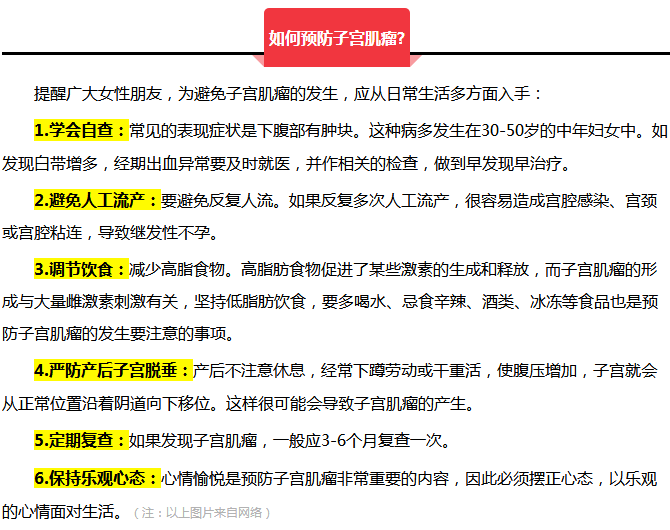 如何预防子宫肌瘤?

提醒广大女性朋友，为避免子宫肌瘤的发生，应从日常生活多方面入手：

1.学会自查：常见的表现症状是下腹部有肿块。这种病多发生在30-50岁的中年妇女中。如发现白带增多，经期出血异常要及时就医，并作相关的检查，做到早发现早治疗。

2.避免人工流产：要避免反复人流。如果反复多次人工流产，很容易造成宫腔感染、宫颈或宫腔粘连，导致继发性不孕。

3.调节饮食：减少高脂食物。高脂肪食物促进了某些激素的生成和释放，而子宫肌瘤的形成与大量雌激素刺激有关，坚持低脂肪饮食，要多喝水、忌食辛辣、酒类、冰冻等食品也是预防子宫肌瘤的发生要注意的事项。

4.严防产后子宫脱垂：产后不注意休息，经常下蹲劳动或干重活，使腹压增加，子宫就会从正常位置沿着阴道向下移位。这样很可能会导致子宫肌瘤的产生。

5.定期复查：如果发现子宫肌瘤，一般应3-6个月复查一次。

6.保持乐观心态：心情愉悦是预防子宫肌瘤非常重要的内容，因此必须摆正心态，以乐观的心情面对生活。（注：以上图片来自网络）